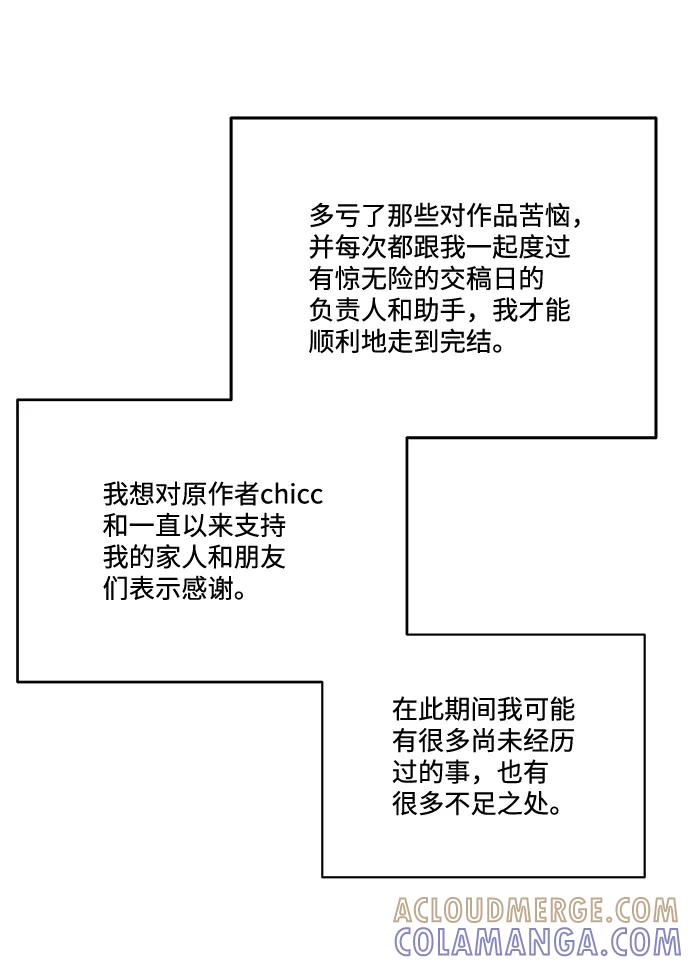 多亏了那些对作品苦恼，并每次都跟我一起度过有惊无险的交稿日的负责人和助手，我才能顺利地走到完结。

我想对原作者chicc和一直以来支持我的家人和朋友们表示感谢。

在此期间我可能有很多尚未经历过的事，也有很多不足之处。

ACLOUDMERGE.COM
COLAMANGA.COM